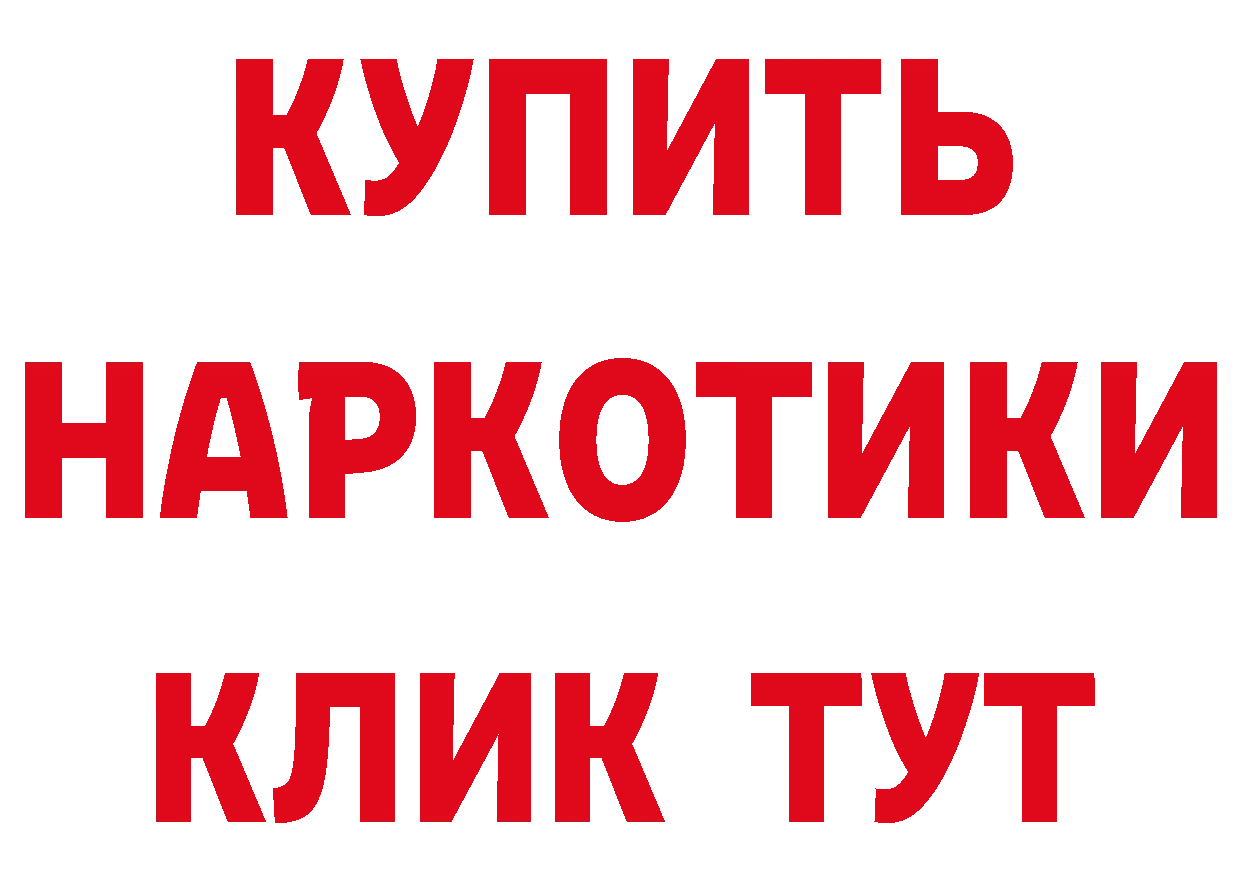 КУПИТЬ НАРКОТИКИ КЛИК ТУТ